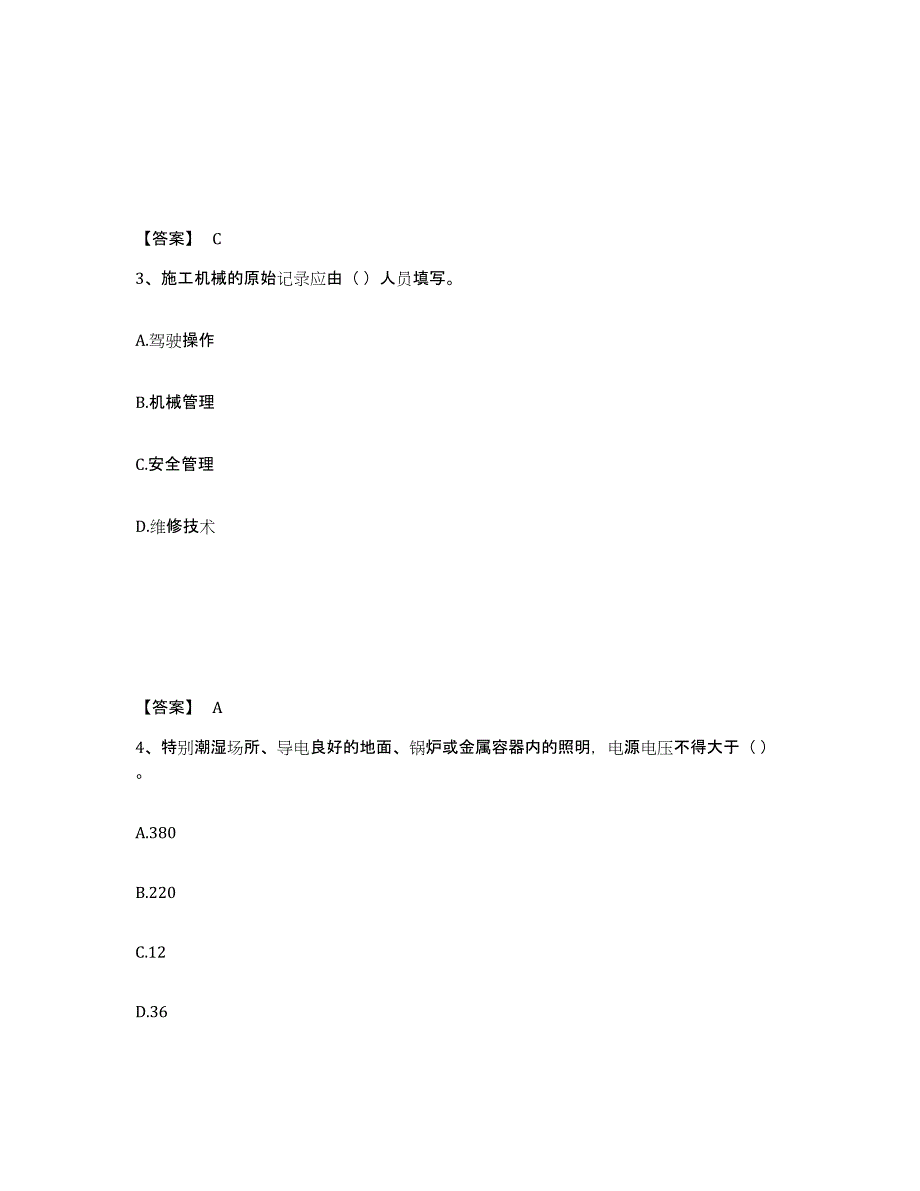 【答案】 C

3、施工机械的原始记录应由（）人员填写。

A.驾驶操作

B.机械管理

C.安全管理

D.维修技术

【答案】 A

4、特别潮湿场所、导电良好的地面、锅炉或金属容器内的照明，电源电压不得大于（）。

A.380

B.220

C.12

D.36